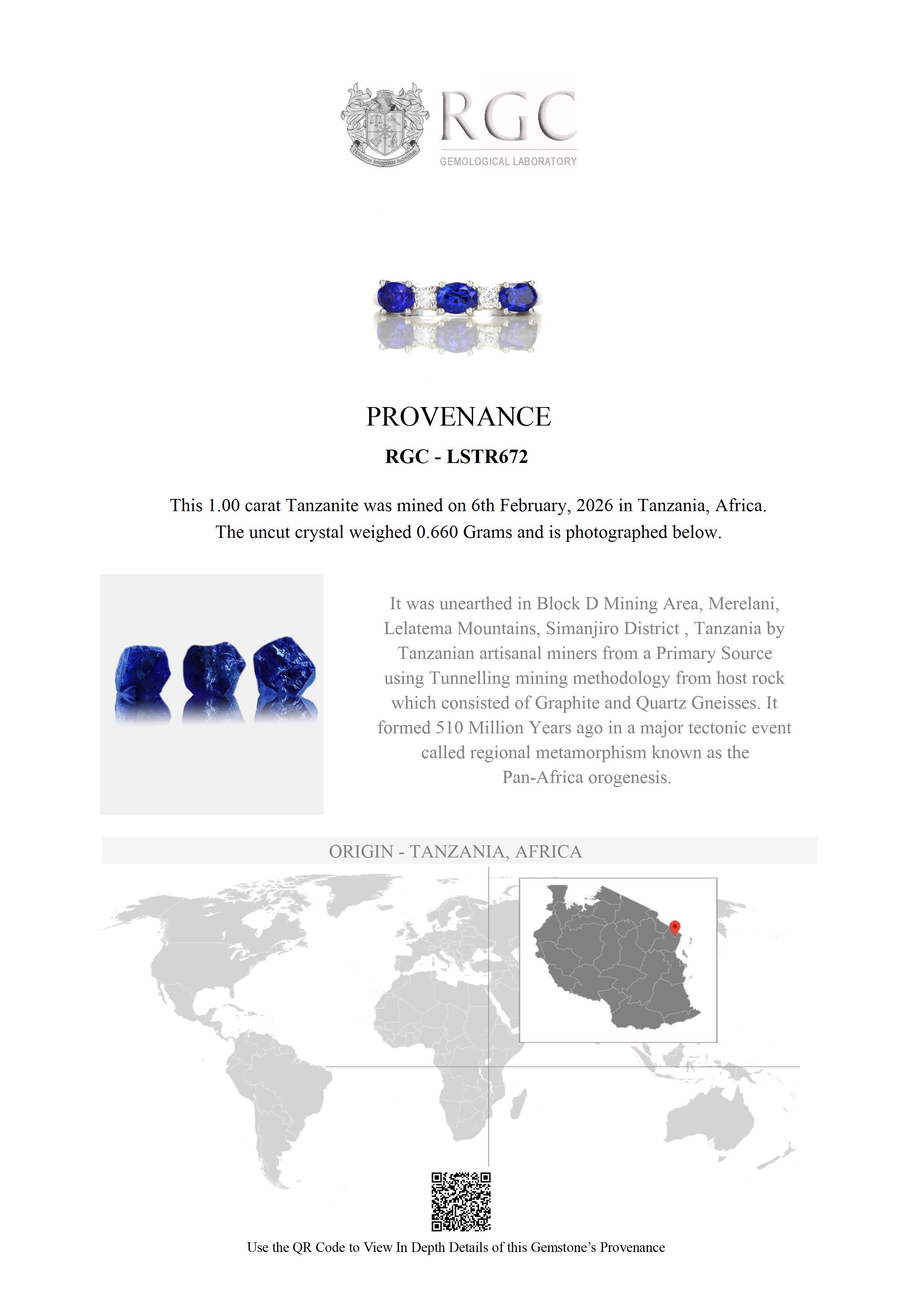 Honestas Integritas Subtilitas

RGC
GEMOLOGICAL LABORATORY

PROVENANCE

RGC - LSTR672

This 1.00 carat Tanzanite was mined on 6th February, 2026 in Tanzania, Africa. The uncut crystal weighed 0.660 Grams and is photographed below.

It was unearthed in Block D Mining Area, Merelani, Lelatema Mountains, Simanjiro District , Tanzania by Tanzanian artisanal miners from a Primary Source using Tunnelling mining methodology from host rock which consisted of Graphite and Quartz Gneisses. It formed 510 Million Years ago in a major tectonic event called regional metamorphism known as the Pan-Africa orogenesis.

ORIGIN - TANZANIA, AFRICA

Use the QR Code to View In Depth Details of this Gemstone's Provenance